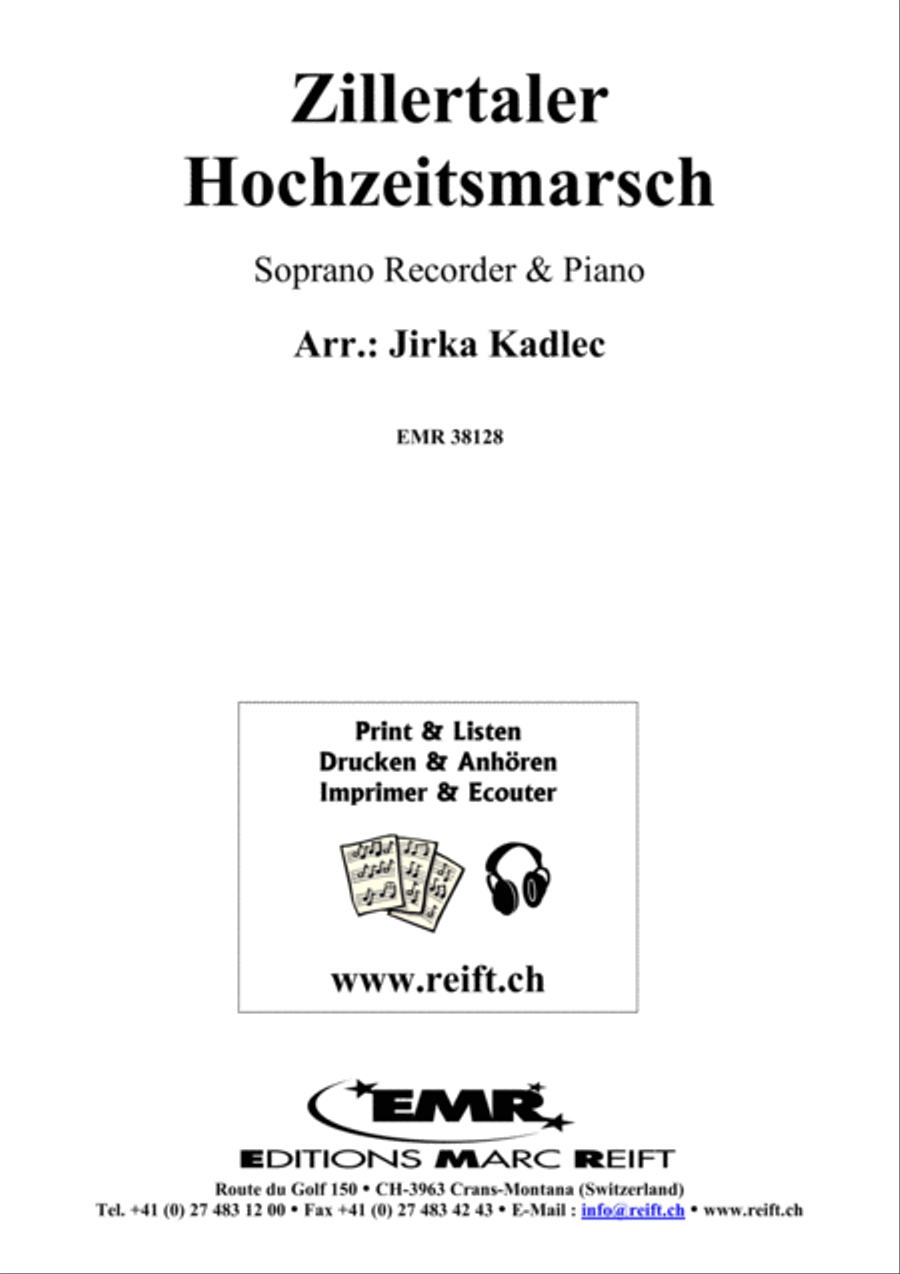 Zillertaler Hochzeitsmarsch

Soprano Recorder & Piano

Arr.: Jirka Kadlec

EMR 38128

Print & Listen
Drucken & Anhören
Imprimer & Ecouter

www.reift.ch

EMR

EDITIONS MARC REIFT

Route du Golf 150 • CH-3963 Crans-Montana (Switzerland)
Tel. +41 (0) 27 483 12 00 • Fax +41 (0) 27 483 42 43 • E-Mail : info@reift.ch • www.reift.ch